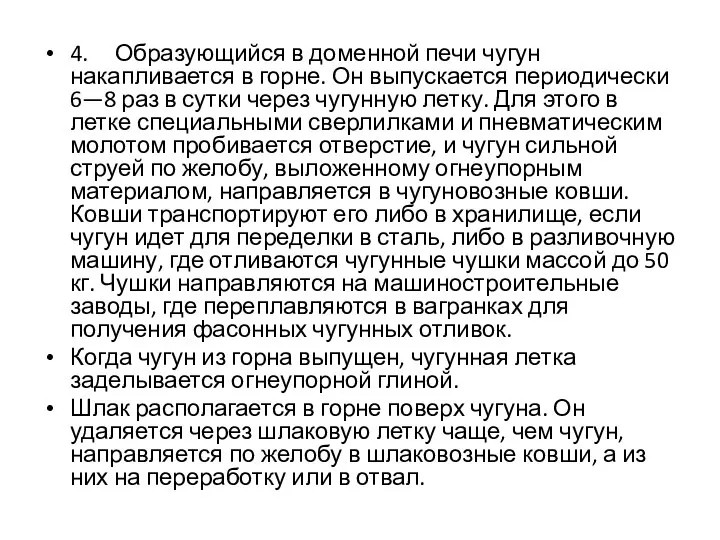 • 4. Образующийся в доменной печи чугун накапливается в горне. Он выпускается периодически 6—8 раз в сутки через чугунную летку. Для этого в летке специальными сверлилками и пневматическим молотом пробивается отверстие, и чугун сильной струей по желобу, выложенному огнеупорным материалом, направляется в чугуновозные ковши. Ковши транспортируют его либо в хранилище, если чугун идет для переделки в сталь, либо в разливочную машину, где отливаются чугунные чушки массой до 50 кг. Чушки направляются на машиностроительные заводы, где переплавляются в вагранках для получения фасонных чугунных отливок.

• Когда чугун из горна выпущен, чугунная летка заделывается огнеупорной глиной.

• Шлак располагается в горне поверх чугуна. Он удаляется через шлаковую летку чаще, чем чугун, направляется по желобу в шлаковозные ковши, а из них на переработку или в отвал.